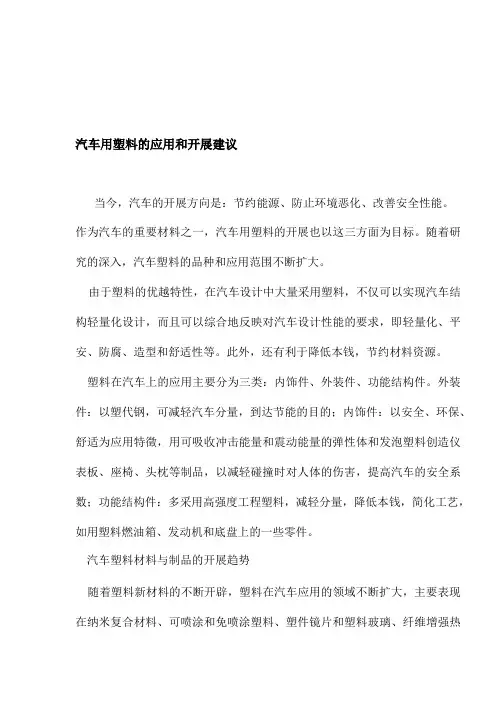 汽车用塑料的应用和开展建议

当今，汽车的开展方向是：节约能源、防止环境恶化、改善安全性能。作为汽车的重要材料之一，汽车用塑料的开展也以这三方面为目标。随着研究的深入，汽车塑料的品种和应用范围不断扩大。

由于塑料的优越特性，在汽车设计中大量采用塑料，不仅可以实现汽车结构轻量化设计，而且可以综合地反映对汽车设计性能的要求，即轻量化、平安、防腐、造型和舒适性等。此外，还有利于降低本钱，节约材料资源。

塑料在汽车上的应用主要分为三类：内饰件、外装件、功能结构件。外装件：以塑代钢，可减轻汽车分量，到达节能的目的；内饰件：以安全、环保、舒适为应用特徵，用可吸收冲击能量和震动能量的弹性体和发泡塑料创造仪表板、座椅、头枕等制品，以减轻碰撞时对人体的伤害，提高汽车的安全系数；功能结构件：多采用高强度工程塑料，减轻分量，降低本钱，简化工艺，如用塑料燃油箱、发动机和底盘上的一些零件。

汽车塑料材料与制品的开展趋势

随着塑料新材料的不断开辟，塑料在汽车应用的领域不断扩大，主要表现在纳米复合材料、可喷涂和免喷涂塑料、塑件镜片和塑料玻璃、纤维增强热